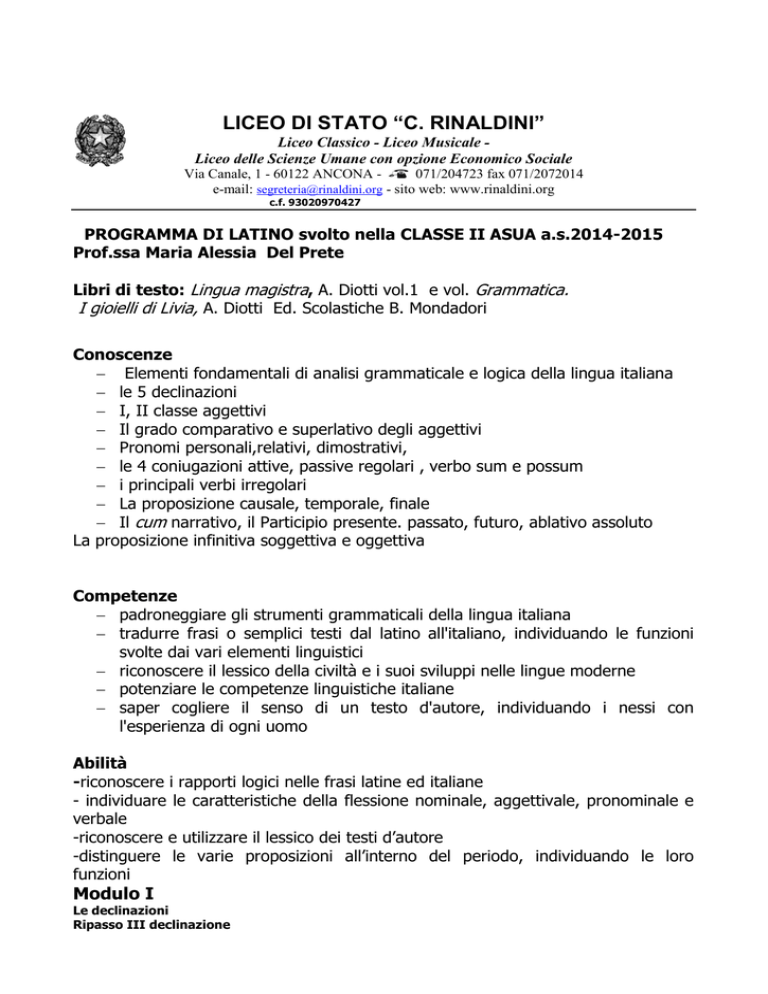 LICEO DI STATO “C. RINALDINI”

Liceo Classico - Liceo Musicale -
Liceo delle Scienze Umane con opzione Economico Sociale
Via Canale, 1 - 60122 ANCONA - ☎ 071/204723 fax 071/2072014
e-mail: segreteria@rinaldini.org - sito web: www.rinaldini.org
c.f. 93020970427

PROGRAMMA DI LATINO svolto nella CLASSE II ASUA a.s.2014-2015
Prof.ssa Maria Alessia Del Prete

Libri di testo: Lingua magistra, A. Diotti vol.1 e vol. Grammatica.
I gioielli di Livia, A. Diotti Ed. Scolastiche B. Mondadori

Conoscenze
– Elementi fondamentali di analisi grammaticale e logica della lingua italiana
– le 5 declinazioni
– I, II classe aggettivi
– Il grado comparativo e superlativo degli aggettivi
– Pronomi personali,relativi, dimostrativi,
– le 4 coniugazioni attive, passive regolari , verbo sum e possum
– i principali verbi irregolari
– La proposizione causale, temporale, finale
– Il cum narrativo, il Participio presente. passato, futuro, ablativo assoluto
La proposizione infinitiva soggettiva e oggettiva

Competenze
– padroneggiare gli strumenti grammaticali della lingua italiana
– tradurre frasi o semplici testi dal latino all'italiano, individuando le funzioni svolte dai vari elementi linguistici
– riconoscere il lessico della civiltà e i suoi sviluppi nelle lingue moderne
– potenziare le competenze linguistiche italiane
– saper cogliere il senso di un testo d'autore, individuando i nessi con l'esperienza di ogni uomo

Abilità
-riconoscere i rapporti logici nelle frasi latine ed italiane
- individuare le caratteristiche della flessione nominale, aggettivale, pronominale e verbale
-riconoscere e utilizzare il lessico dei testi d’autore
-distinguere le varie proposizioni all’interno del periodo, individuando le loro funzioni

Modulo I
Le declinazioni
Ripasso III declinazione